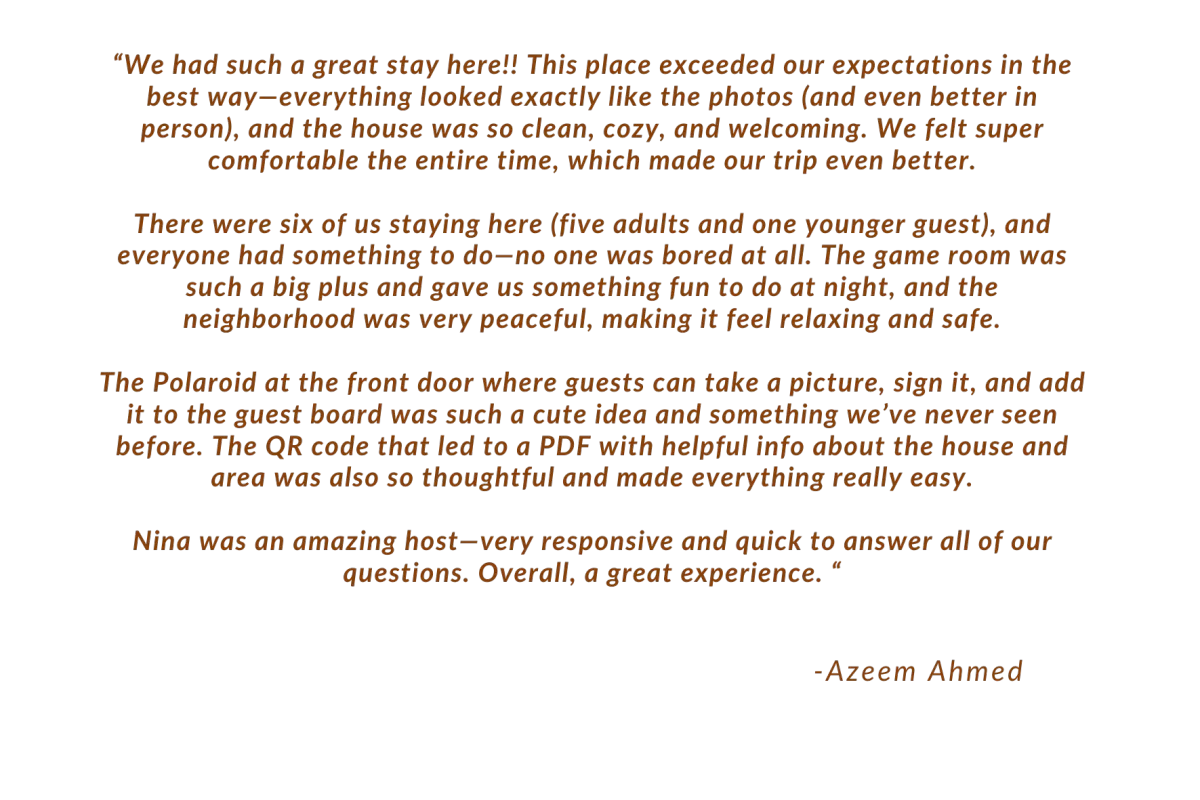 "We had such a great stay here!! This place exceeded our expectations in the best way—everything looked exactly like the photos (and even better in person), and the house was so clean, cozy, and welcoming. We felt super comfortable the entire time, which made our trip even better.

There were six of us staying here (five adults and one younger guest), and everyone had something to do—no one was bored at all. The game room was such a big plus and gave us something fun to do at night, and the neighborhood was very peaceful, making it feel relaxing and safe.

The Polaroid at the front door where guests can take a picture, sign it, and add it to the guest board was such a cute idea and something we've never seen before. The QR code that led to a PDF with helpful info about the house and area was also so thoughtful and made everything really easy.

Nina was an amazing host—very responsive and quick to answer all of our questions. Overall, a great experience. "

-Azeem Ahmed